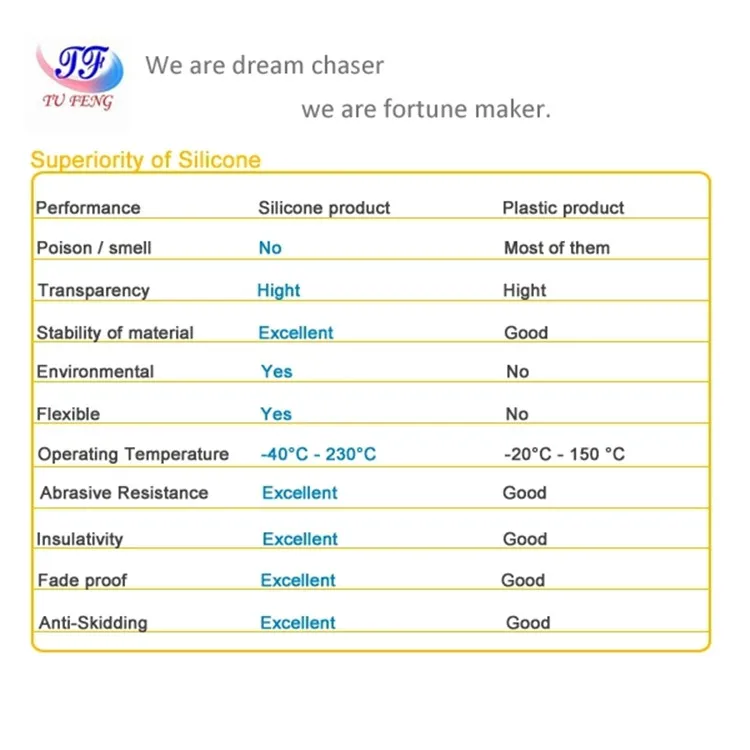 TF
TU FENG

We are dream chaser

we are fortune maker.

Superiority of Silicone

| Performance | Silicone product | Plastic product |
|---|---|---|
| Poison / smell | No | Most of them |
| Transparency | Hight | Hight |
| Stability of material | Excellent | Good |
| Environmental | Yes | No |
| Flexible | Yes | No |
| Operating Temperature | -40°C - 230°C | -20°C - 150 °C |
| Abrasive Resistance | Excellent | Good |
| Insulativity | Excellent | Good |
| Fade proof | Excellent | Good |
| Anti-Skidding | Excellent | Good |